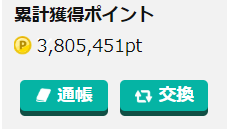 累計獲得ポイント

P 3,805,451pt

通帳

交換